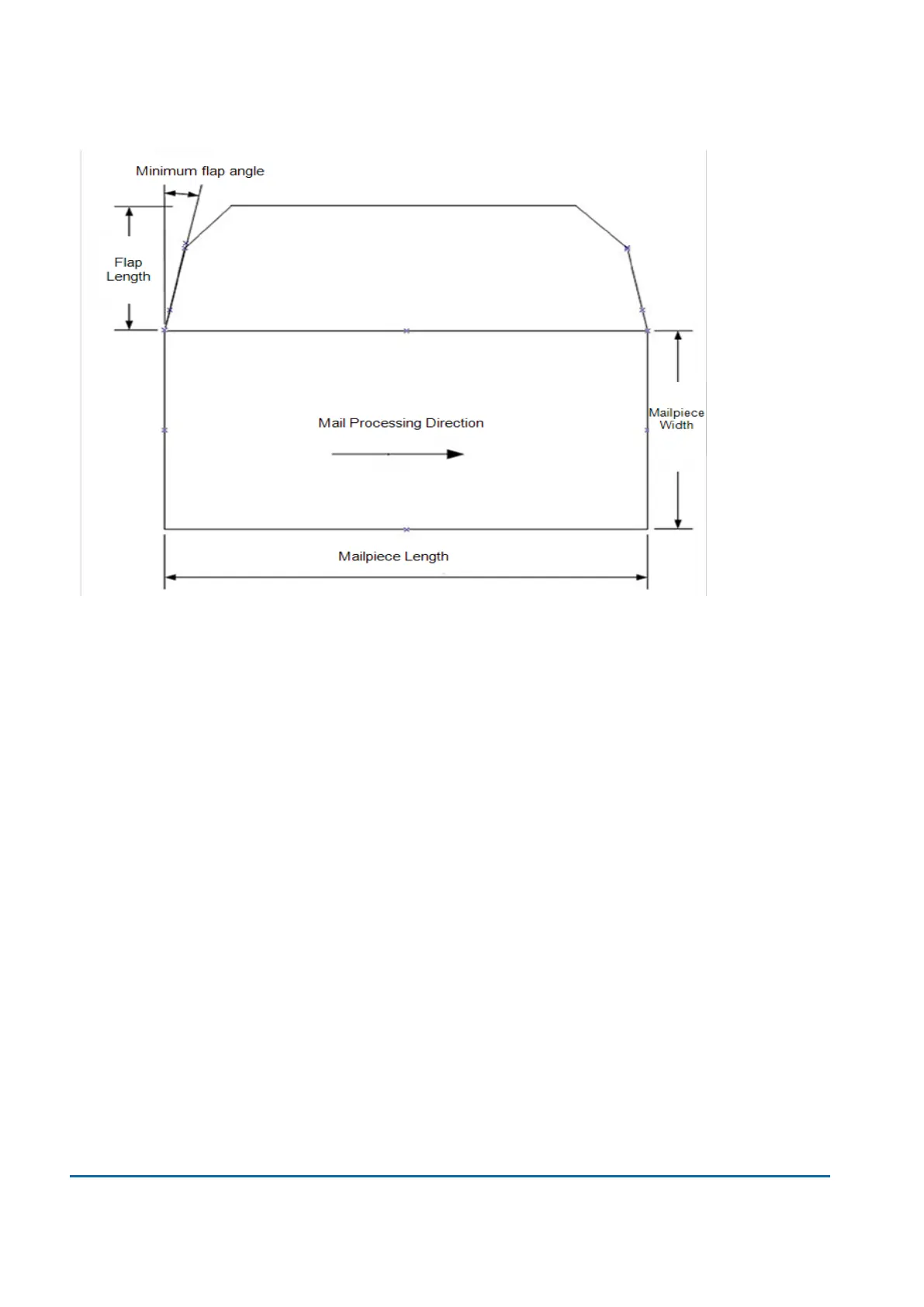 Minimum flap angle

Flap Length

Mail Processing Direction

Mailpiece Width

Mailpiece Length